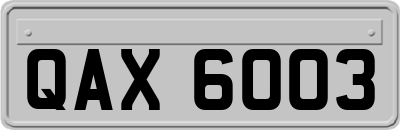 QAX 6003